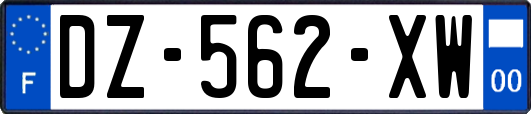 F
DZ-562-XW
00